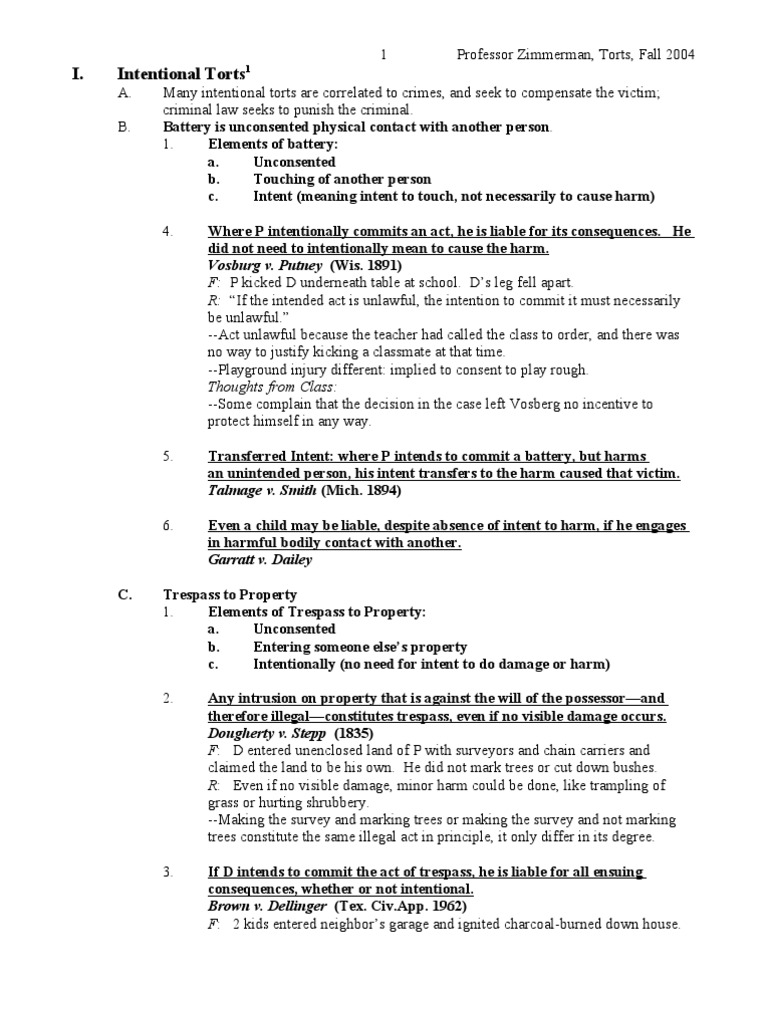 1 Professor Zimmerman, Torts, Fall 2004

I. Intentional Torts$^1$

A. Many intentional torts are correlated to crimes, and seek to compensate the victim; criminal law seeks to punish the criminal.

B. Battery is unconsented physical contact with another person.

1. Elements of battery:

a. Unconsented

b. Touching of another person

c. Intent (meaning intent to touch, not necessarily to cause harm)

4. Where P intentionally commits an act, he is liable for its consequences. He did not need to intentionally mean to cause the harm.

Vosburg v. Putney (Wis. 1891)

F: P kicked D underneath table at school. D's leg fell apart.

R: "If the intended act is unlawful, the intention to commit it must necessarily be unlawful."

--Act unlawful because the teacher had called the class to order, and there was no way to justify kicking a classmate at that time.

--Playground injury different: implied to consent to play rough.

Thoughts from Class:

--Some complain that the decision in the case left Vosberg no incentive to protect himself in any way.

5. Transferred Intent: where P intends to commit a battery, but harms an unintended person, his intent transfers to the harm caused that victim.

Talmage v. Smith (Mich. 1894)

6. Even a child may be liable, despite absence of intent to harm, if he engages in harmful bodily contact with another.

Garratt v. Dailey

C. Trespass to Property

1. Elements of Trespass to Property:

a. Unconsented

b. Entering someone else's property

c. Intentionally (no need for intent to do damage or harm)

2. Any intrusion on property that is against the will of the possessor—and therefore illegal—constitutes trespass, even if no visible damage occurs.

Dougherty v. Stepp (1835)

F: D entered unenclosed land of P with surveyors and chain carriers and claimed the land to be his own. He did not mark trees or cut down bushes.

R: Even if no visible damage, minor harm could be done, like trampling of grass or hurting shrubbery.

--Making the survey and marking trees or making the survey and not marking trees constitute the same illegal act in principle, it only differ in its degree.

3. If D intends to commit the act of trespass, he is liable for all ensuing consequences, whether or not intentional.

Brown v. Dellinger (Tex. Civ.App. 1962)

F: 2 kids entered neighbor's garage and ignited charcoal-burned down house.